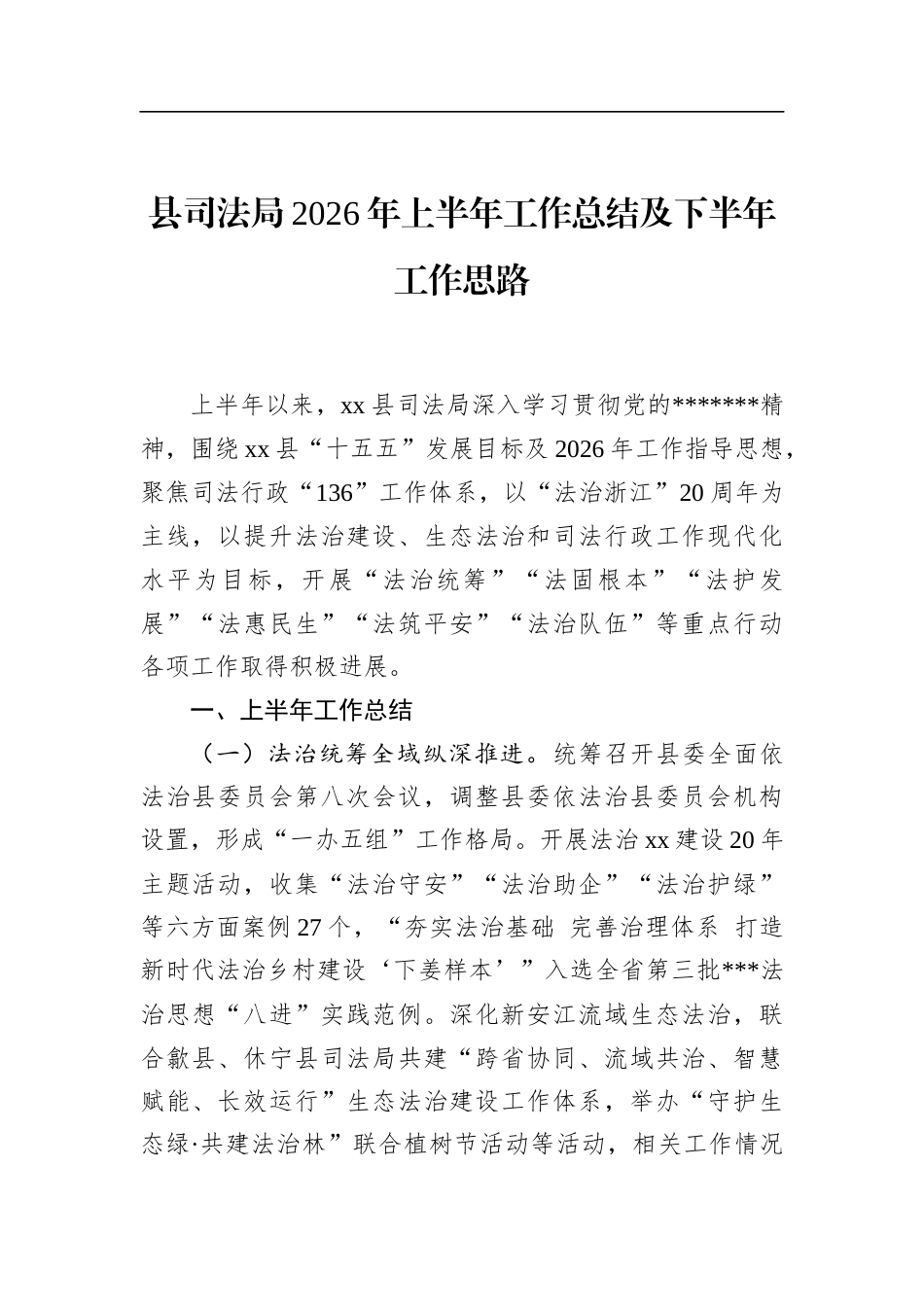 县司法局2026年上半年工作总结及下半年工作思路

上半年以来，xx县司法局深入学习贯彻党的*******精神，围绕xx县“十五五”发展目标及2026年工作指导思想，聚焦司法行政“136”工作体系，以“法治浙江”20周年为主线，以提升法治建设、生态法治和司法行政工作现代化水平为目标，开展“法治统筹”“法固根本”“法护发展”“法惠民生”“法筑平安”“法治队伍”等重点行动各项工作取得积极进展。

一、上半年工作总结

（一）法治统筹全域纵深推进。统筹召开县委全面依法治县委员会第八次会议，调整县委依法治县委员会机构设置，形成“一办五组”工作格局。开展法治xx建设20年主题活动，收集“法治守安”“法治助企”“法治护绿”等六方面案例27个，“夯实法治基础 完善治理体系 打造新时代法治乡村建设‘下姜样本’”入选全省第三批***法治思想“八进”实践范例。深化新安江流域生态法治，联合歙县、休宁县司法局共建“跨省协同、流域共治、智慧赋能、长效运行”生态法治建设工作体系，举办“守护生态绿·共建法治林”联合植树节活动等活动，相关工作情况